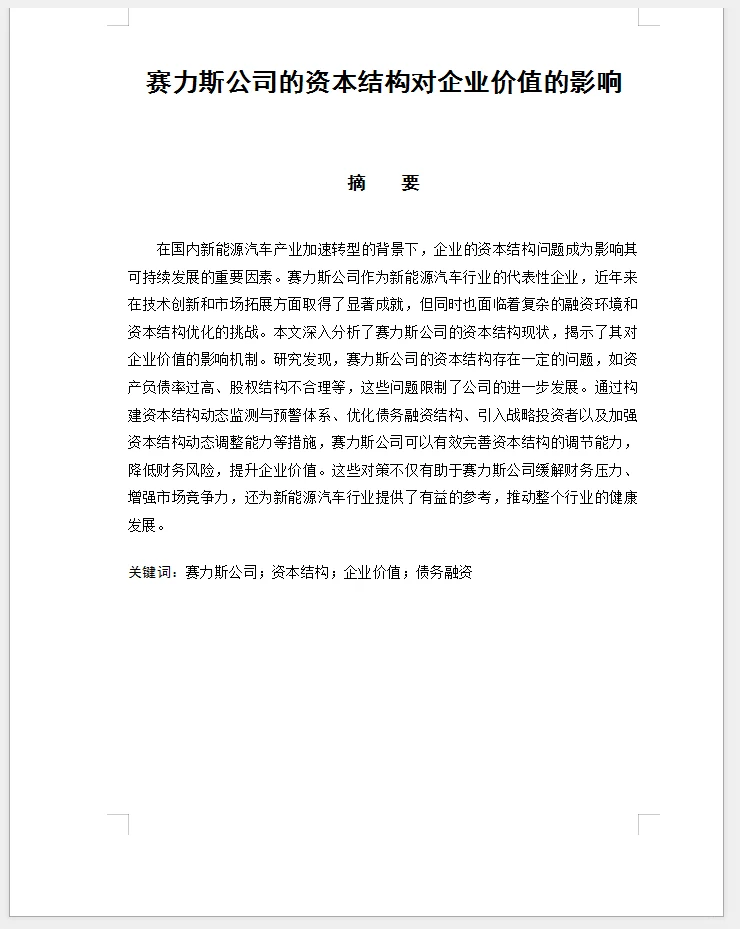 赛力斯公司的资本结构对企业价值的影响

摘　要

在国内新能源汽车产业加速转型的背景下，企业的资本结构问题成为影响其可持续发展的重要因素。赛力斯公司作为新能源汽车行业的代表性企业，近年来在技术创新和市场拓展方面取得了显著成就，但同时也面临着复杂的融资环境和资本结构优化的挑战。本文深入分析了赛力斯公司的资本结构现状，揭示了其对企业价值的影响机制。研究发现，赛力斯公司的资本结构存在一定的问题，如资产负债率过高、股权结构不合理等，这些问题限制了公司的进一步发展。通过构建资本结构动态监测与预警体系、优化债务融资结构、引入战略投资者以及加强资本结构动态调整能力等措施，赛力斯公司可以有效完善资本结构的调节能力，降低财务风险，提升企业价值。这些对策不仅有助于赛力斯公司缓解财务压力、增强市场竞争力，还为新能源汽车行业提供了有益的参考，推动整个行业的健康发展。

关键词：赛力斯公司；资本结构；企业价值；债务融资